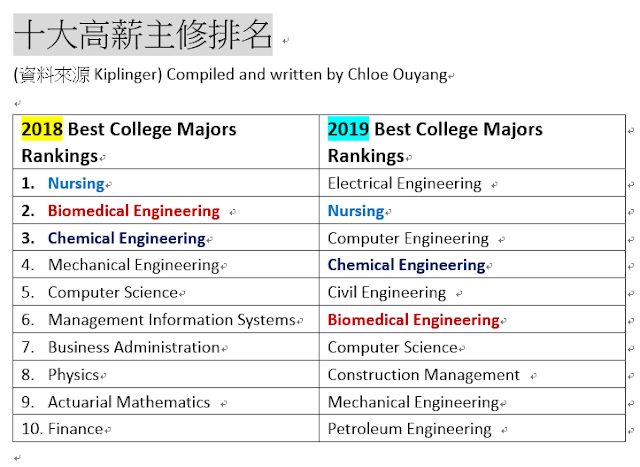 十大高薪主修排名

(資料來源 Kiplinger) Compiled and written by Chloe Ouyang

| 2018 Best College Majors Rankings | 2019 Best College Majors Rankings |
|---|---|
| 1. Nursing | Electrical Engineering |
| 2. Biomedical Engineering | Nursing |
| 3. Chemical Engineering | Computer Engineering |
| 4. Mechanical Engineering | Chemical Engineering |
| 5. Computer Science | Civil Engineering |
| 6. Management Information Systems | Biomedical Engineering |
| 7. Business Administration | Computer Science |
| 8. Physics | Construction Management |
| 9. Actuarial Mathematics | Mechanical Engineering |
| 10. Finance | Petroleum Engineering |